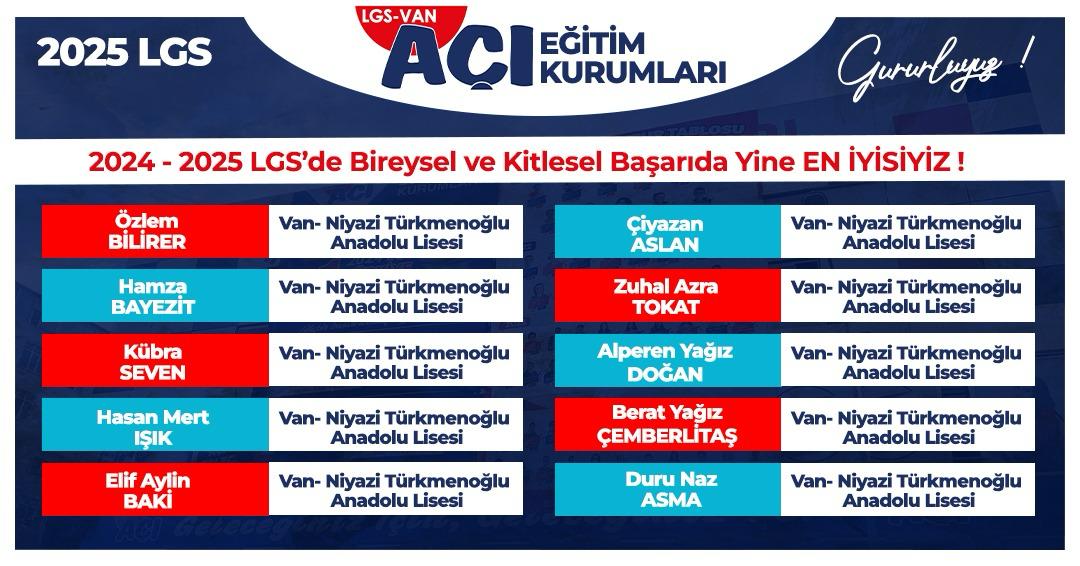 2025 LGS

LGS-VAN
AÇI EĞİTİM KURUMLARI

Gururluyuz !

2024 - 2025 LGS'de Bireysel ve Kitlesel Başarıda Yine EN İYİSİYİZ !

Özlem BİLİRER
Van- Niyazi Türkmenoğlu Anadolu Lisesi

Hamza BAYEZİT
Van- Niyazi Türkmenoğlu Anadolu Lisesi

Kübra SEVEN
Van- Niyazi Türkmenoğlu Anadolu Lisesi

Hasan Mert IŞIK
Van- Niyazi Türkmenoğlu Anadolu Lisesi

Elif Aylin BAKİ
Van- Niyazi Türkmenoğlu Anadolu Lisesi

Çiyazan ASLAN
Van- Niyazi Türkmenoğlu Anadolu Lisesi

Zuhal Azra TOKAT
Van- Niyazi Türkmenoğlu Anadolu Lisesi

Alperen Yağız DOĞAN
Van- Niyazi Türkmenoğlu Anadolu Lisesi

Berat Yağız ÇEMBERLİTAŞ
Van- Niyazi Türkmenoğlu Anadolu Lisesi

Duru Naz ASMA
Van- Niyazi Türkmenoğlu Anadolu Lisesi